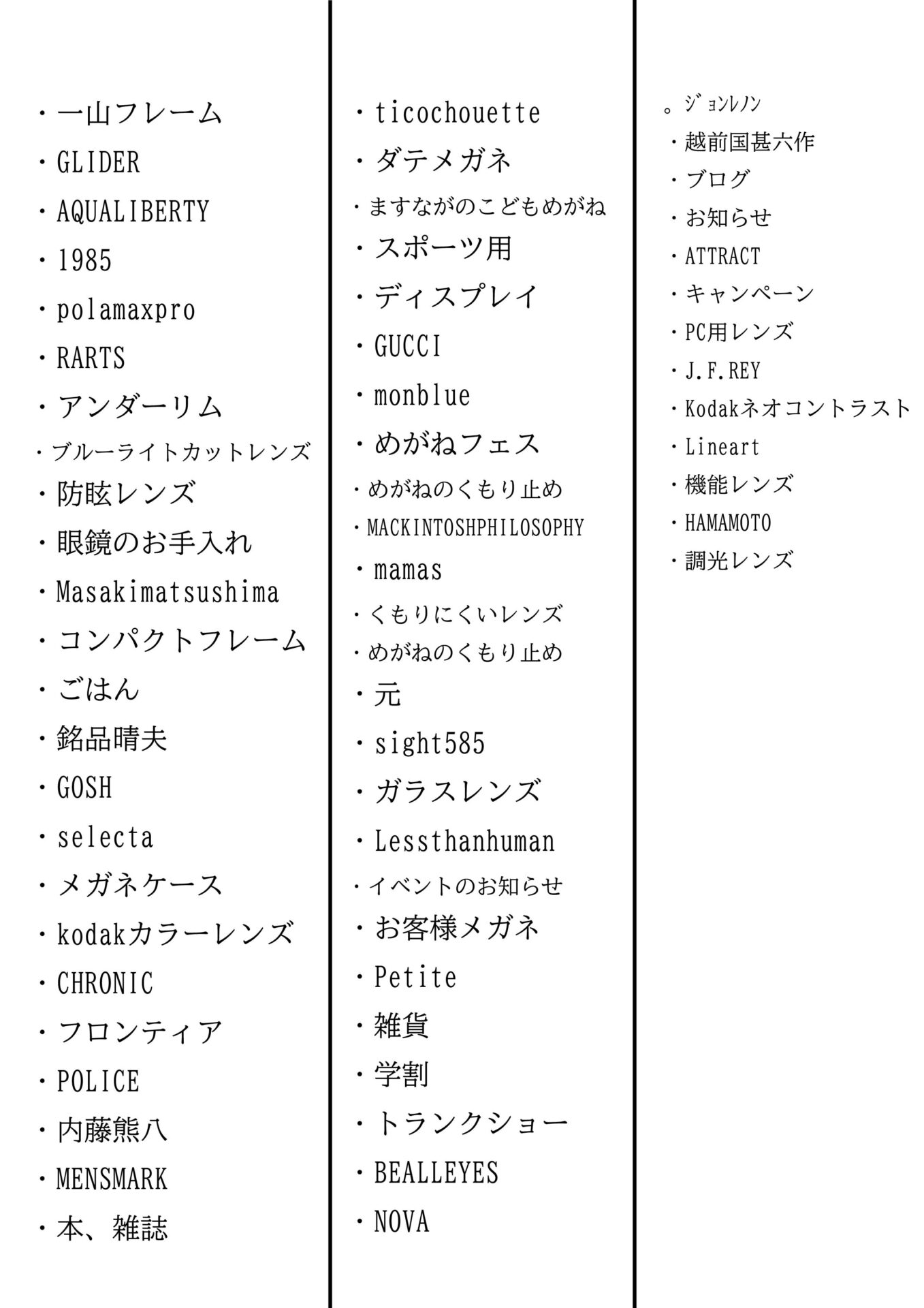 ・一山フレーム
・GLIDER
・AQUALIBERTY
・1985
・polamaxpro
・RARTS
・アンダーリム
・ブルーライトカットレンズ
・防眩レンズ
・眼鏡のお手入れ
・Masakimatsushima
・コンパクトフレーム
・ごはん
・銘品晴夫
・GOSH
・selecta
・メガネケース
・kodakカラーレンズ
・CHRONIC
・フロンティア
・POLICE
・内藤熊八
・MENSMARK
・本、雑誌

・ticochouette
・ダテメガネ
・ますながのこどもめがね
・スポーツ用
・ディスプレイ
・GUCCI
・monblue
・めがねフェス
・めがねのくもり止め
・MACKINTOSHPHILOSOPHY
・mamas
・くもりにくいレンズ
・めがねのくもり止め
・元
・sight585
・ガラスレンズ
・Lessthanhuman
・イベントのお知らせ
・お客様メガネ
・Petite
・雑貨
・学割
・トランクショー
・BEALLEYES
・NOVA

。ｼﾞｮﾝﾚﾉﾝ
・越前国甚六作
・ブログ
・お知らせ
・ATTRACT
・キャンペーン
・PC用レンズ
・J.F.REY
・Kodakネオコントラスト
・Lineart
・機能レンズ
・HAMAMOTO
・調光レンズ